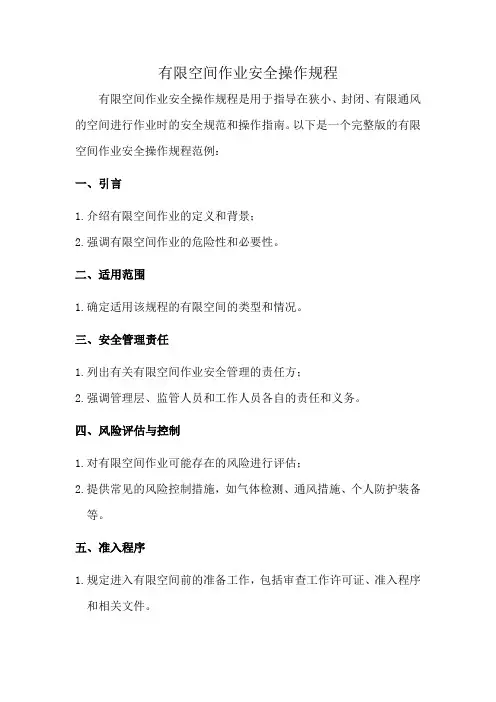 有限空间作业安全操作规程

有限空间作业安全操作规程是用于指导在狭小、封闭、有限通风的空间进行作业时的安全规范和操作指南。以下是一个完整版的有限空间作业安全操作规程范例：

一、引言

1. 介绍有限空间作业的定义和背景；

2. 强调有限空间作业的危险性和必要性。

二、适用范围

1. 确定适用该规程的有限空间的类型和情况。

三、安全管理责任

1. 列出有关有限空间作业安全管理的责任方；

2. 强调管理层、监管人员和工作人员各自的责任和义务。

四、风险评估与控制

1. 对有限空间作业可能存在的风险进行评估；

2. 提供常见的风险控制措施，如气体检测、通风措施、个人防护装备等。

五、准入程序

1. 规定进入有限空间前的准备工作，包括审查工作许可证、准入程序和相关文件。